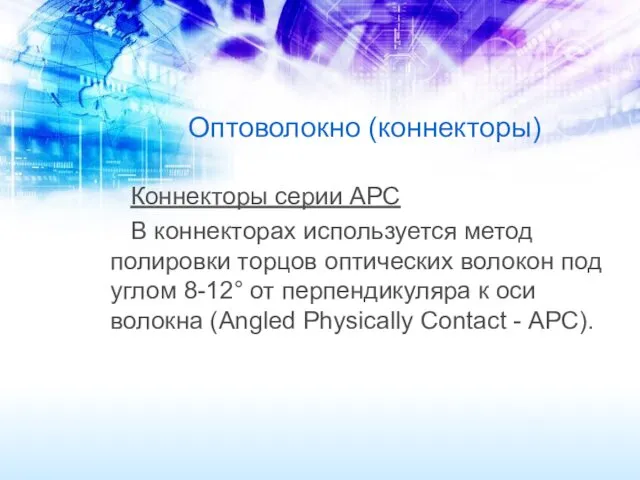 Оптоволокно (коннекторы)

Коннекторы серии APC

В коннекторах используется метод полировки торцов оптических волокон под углом 8-12° от перпендикуляра к оси волокна (Angled Physically Contact - APC).